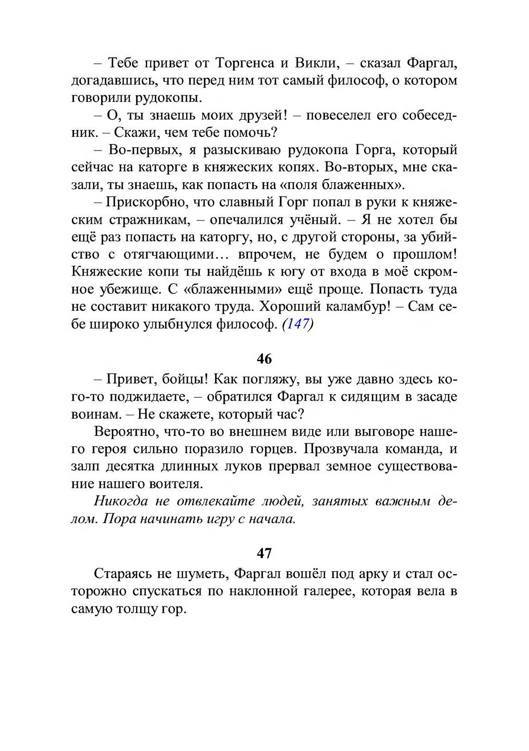 – Тебе привет от Торгенса и Викли, – сказал Фаргал, догадавшись, что перед ним тот самый философ, о котором говорили рудокопы.

– О, ты знаешь моих друзей! – повеселел его собеседник. – Скажи, чем тебе помочь?

– Во-первых, я разыскиваю рудокопа Горга, который сейчас на каторге в княжеских копях. Во-вторых, мне сказали, ты знаешь, как попасть на «поля блаженных».

– Прискорбно, что славный Горг попал в руки к княжеским стражникам, – опечалился учёный. – Я не хотел бы ещё раз попасть на каторгу, но, с другой стороны, за убийство с отягчающими… впрочем, не будем о прошлом! Княжеские копи ты найдёшь к югу от входа в моё скромное убежище. С «блаженными» ещё проще. Попасть туда не составит никакого труда. Хороший каламбур! – Сам себе широко улыбнулся философ. (147)

46

– Привет, бойцы! Как погляжу, вы уже давно здесь кого-то поджидаете, – обратился Фаргал к сидящим в засаде воинам. – Не скажете, который час?

Вероятно, что-то во внешнем виде или выговоре нашего героя сильно поразило горцев. Прозвучала команда, и залп десятка длинных луков прервал земное существование нашего воителя.

Никогда не отвлекайте людей, занятых важным делом. Пора начинать игру с начала.

47

Стараясь не шуметь, Фаргал вошёл под арку и стал осторожно спускаться по наклонной галерее, которая вела в самую толщу гор.